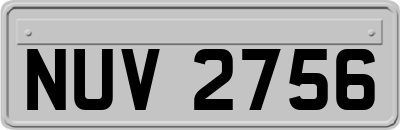 NUV 2756